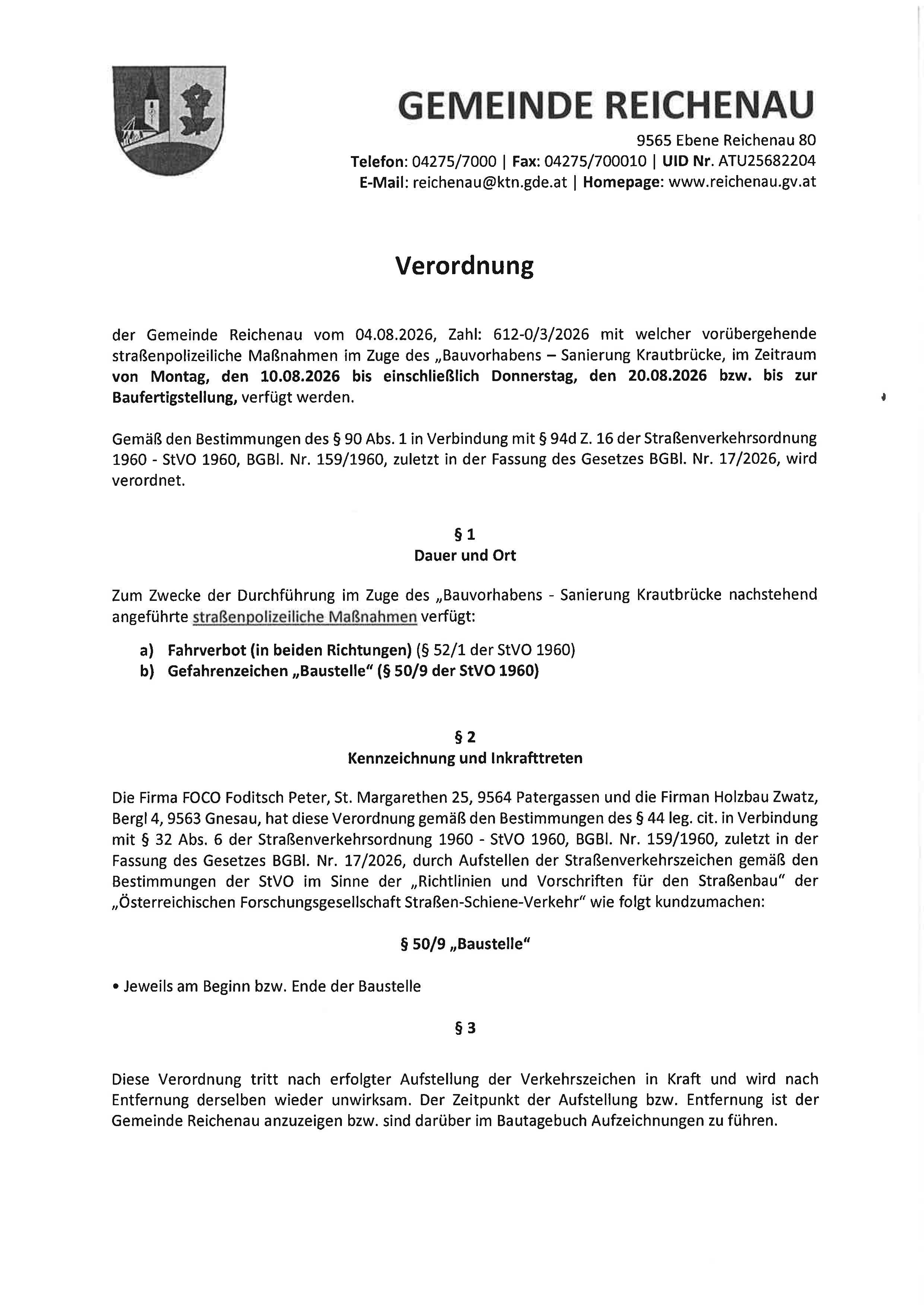 GEMEINDE REICHENAU

9565 Ebene Reichenau 80
Telefon: 04275/7000 | Fax: 04275/700010 | UID Nr. ATU25682204
E-Mail: reichenau@ktn.gde.at | Homepage: www.reichenau.gv.at

Verordnung

der Gemeinde Reichenau vom 04.08.2026, Zahl: 612-0/3/2026 mit welcher vorübergehende straßenpolizeiliche Maßnahmen im Zuge des „Bauvorhabens – Sanierung Krautbrücke, im Zeitraum von Montag, den 10.08.2026 bis einschließlich Donnerstag, den 20.08.2026 bzw. bis zur Baufertigstellung, verfügt werden.

Gemäß den Bestimmungen des § 90 Abs. 1 in Verbindung mit § 94d Z. 16 der Straßenverkehrsordnung 1960 - StVO 1960, BGBl. Nr. 159/1960, zuletzt in der Fassung des Gesetzes BGBl. Nr. 17/2026, wird verordnet.

§ 1
Dauer und Ort

Zum Zwecke der Durchführung im Zuge des „Bauvorhabens - Sanierung Krautbrücke nachstehend angeführte straßenpolizeiliche Maßnahmen verfügt:

a) Fahrverbot (in beiden Richtungen) (§ 52/1 der StVO 1960)
b) Gefahrenzeichen „Baustelle“ (§ 50/9 der StVO 1960)

§ 2
Kennzeichnung und Inkrafttreten

Die Firma FOCO Foditsch Peter, St. Margarethen 25, 9564 Patergassen und die Firman Holzbau Zwatz, Bergl 4, 9563 Gnesau, hat diese Verordnung gemäß den Bestimmungen des § 44 leg. cit. in Verbindung mit § 32 Abs. 6 der Straßenverkehrsordnung 1960 - StVO 1960, BGBl. Nr. 159/1960, zuletzt in der Fassung des Gesetzes BGBl. Nr. 17/2026, durch Aufstellen der Straßenverkehrszeichen gemäß den Bestimmungen der StVO im Sinne der „Richtlinien und Vorschriften für den Straßenbau“ der „Österreichischen Forschungsgesellschaft Straßen-Schiene-Verkehr“ wie folgt kundzumachen:

§ 50/9 „Baustelle“

• Jeweils am Beginn bzw. Ende der Baustelle

§ 3

Diese Verordnung tritt nach erfolgter Aufstellung der Verkehrszeichen in Kraft und wird nach Entfernung derselben wieder unwirksam. Der Zeitpunkt der Aufstellung bzw. Entfernung ist der Gemeinde Reichenau anzuzeigen bzw. sind darüber im Bautagebuch Aufzeichnungen zu führen.